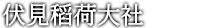 伏見稲荷大社